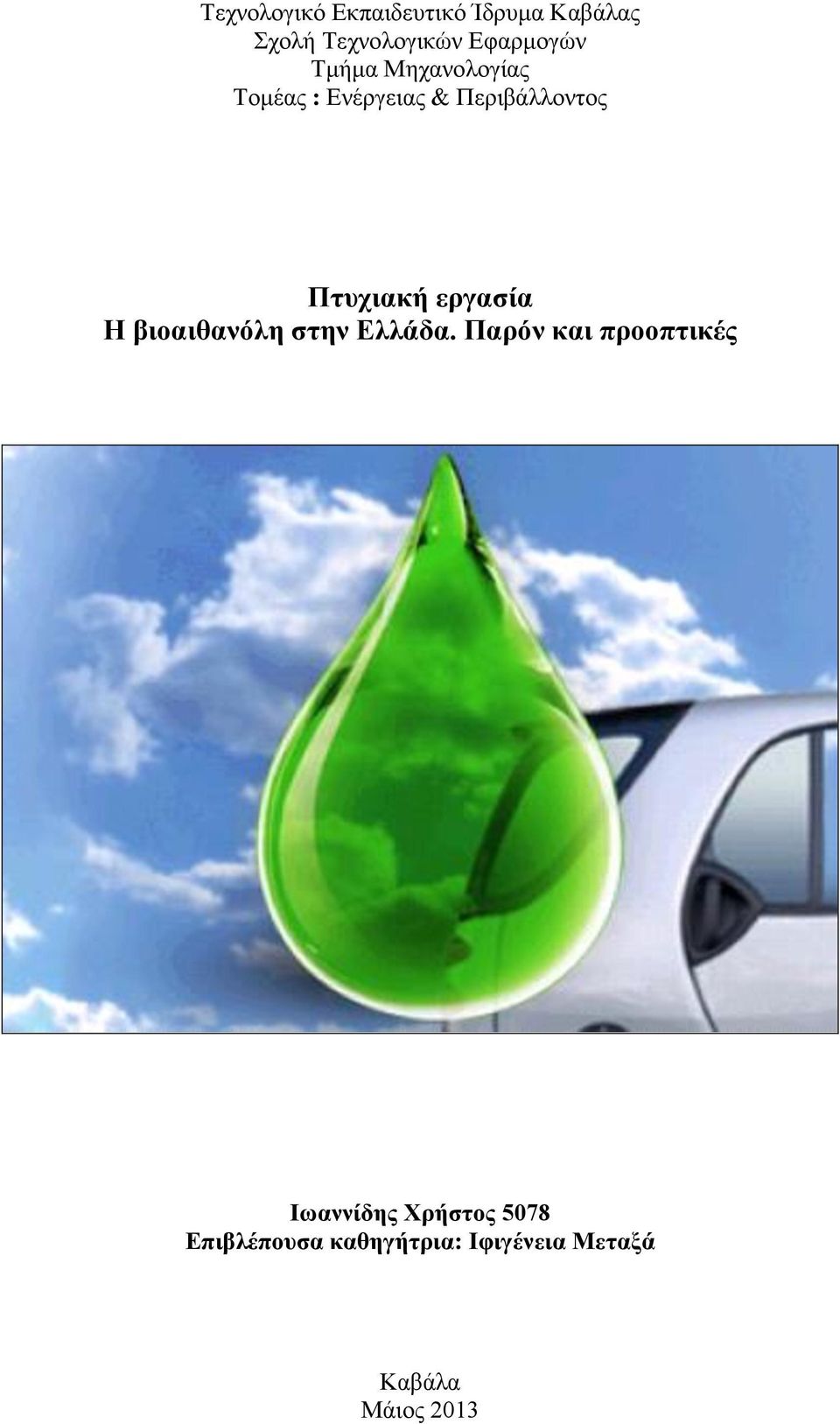 Τεχνολογικό Εκπαιδευτικό Ίδρυμα Καβάλας
Σχολή Τεχνολογικών Εφαρμογών
Τμήμα Μηχανολογίας
Τομέας : Ενέργειας & Περιβάλλοντος

Πτυχιακή εργασία
Η βιοαιθανόλη στην Ελλάδα. Παρόν και προοπτικές

Ιωαννίδης Χρήστος 5078
Επιβλέπουσα καθηγήτρια: Ιφιγένεια Μεταξά

Καβάλα
Μάιος 2013